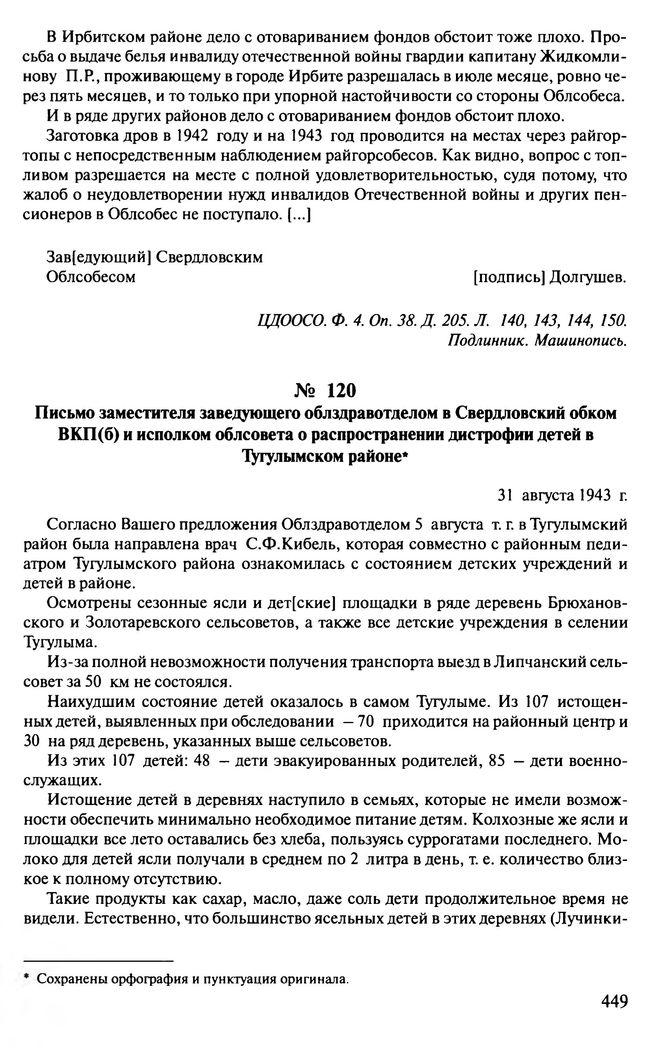 В Ирбитском районе дело с отовариванием фондов обстоит тоже плохо. Просьба о выдаче белья инвалиду отечественной войны гвардии капитану Жидкомлинову П.Р., проживающему в городе Ирбите разрешалась в июле месяце, ровно через пять месяцев, и то только при упорной настойчивости со стороны Облсобеса.

И в ряде других районов дело с отовариванием фондов обстоит плохо.

Заготовка дров в 1942 году и на 1943 год проводится на местах через райгортопы с непосредственным наблюдением райгорсобесов. Как видно, вопрос с топливом разрешается на месте с полной удовлетворительностью, судя потому, что жалоб о неудовлетворении нужд инвалидов Отечественной войны и других пенсионеров в Облсобес не поступало. [...]

Зав[едующий] Свердловским Облсобесом [подпись] Долгушев.

ЦДООСО. Ф. 4. Оп. 38. Д. 205. Л. 140, 143, 144, 150. Подлинник. Машинопись.

№ 120

Письмо заместителя заведующего облздравотделом в Свердловский обком ВКП(б) и исполком облсовета о распространении дистрофии детей в Тугулымском районе*

31 августа 1943 г.

Согласно Вашего предложения Облздравотделом 5 августа т. г. в Тугулымский район была направлена врач С.Ф.Кибель, которая совместно с районным педиатром Тугулымского района ознакомилась с состоянием детских учреждений и детей в районе.

Осмотрены сезонные ясли и дет[ские] площадки в ряде деревень Брюхановского и Золотаревского сельсоветов, а также все детские учреждения в селении Тугулыма.

Из-за полной невозможности получения транспорта выезд в Липчанский сельсовет за 50 км не состоялся.

Наихудшим состояние детей оказалось в самом Тугулыме. Из 107 истощенных детей, выявленных при обследовании — 70 приходится на районный центр и 30 на ряд деревень, указанных выше сельсоветов.

Из этих 107 детей: 48 — дети эвакуированных родителей, 85 — дети военнослужащих.

Истощение детей в деревнях наступило в семьях, которые не имели возможности обеспечить минимально необходимое питание детям. Колхозные же ясли и площадки все лето оставались без хлеба, пользуясь суррогатами последнего. Молоко для детей ясли получали в среднем по 2 литра в день, т. е. количество близкое к полному отсутствию.

Такие продукты как сахар, масло, даже соль дети продолжительное время не видели. Естественно, что большинство ясельных детей в этих деревнях (Лучинки-

* Сохранены орфография и пунктуация оригинала.

449